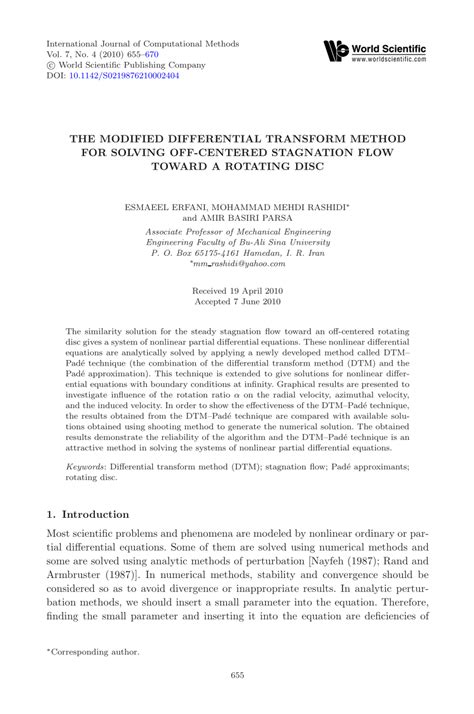 International Journal of Computational Methods
Vol. 7, No. 4 (2010) 655–670
© World Scientific Publishing Company
DOI: 10.1142/S0219876210002404

World Scientific
www.worldscientific.com

THE MODIFIED DIFFERENTIAL TRANSFORM METHOD FOR SOLVING OFF-CENTERED STAGNATION FLOW TOWARD A ROTATING DISC

ESMAEEL ERFANI, MOHAMMAD MEHDI RASHIDI* and AMIR BASIRI PARSA

Associate Professor of Mechanical Engineering
Engineering Faculty of Bu-Ali Sina University
P. O. Box 65175-4161 Hamedan, I. R. Iran
*mm_rashidi@yahoo.com

Received 19 April 2010
Accepted 7 June 2010

The similarity solution for the steady stagnation flow toward an off-centered rotating disc gives a system of nonlinear partial differential equations. These nonlinear differential equations are analytically solved by applying a newly developed method called DTM–Padé technique (the combination of the differential transform method (DTM) and the Padé approximation). This technique is extended to give solutions for nonlinear differential equations with boundary conditions at infinity. Graphical results are presented to investigate influence of the rotation ratio $\alpha$ on the radial velocity, azimuthal velocity, and the induced velocity. In order to show the effectiveness of the DTM–Padé technique, the results obtained from the DTM–Padé technique are compared with available solutions obtained using shooting method to generate the numerical solution. The obtained results demonstrate the reliability of the algorithm and the DTM–Padé technique is an attractive method in solving the systems of nonlinear partial differential equations.

Keywords: Differential transform method (DTM); stagnation flow; Padé approximants; rotating disc.

1. Introduction

Most scientific problems and phenomena are modeled by nonlinear ordinary or partial differential equations. Some of them are solved using numerical methods and some are solved using analytic methods of perturbation [Nayfeh (1987); Rand and Armbruster (1987)]. In numerical methods, stability and convergence should be considered so as to avoid divergence or inappropriate results. In analytic perturbation methods, we should insert a small parameter into the equation. Therefore, finding the small parameter and inserting it into the equation are deficiencies of

*Corresponding author.

655